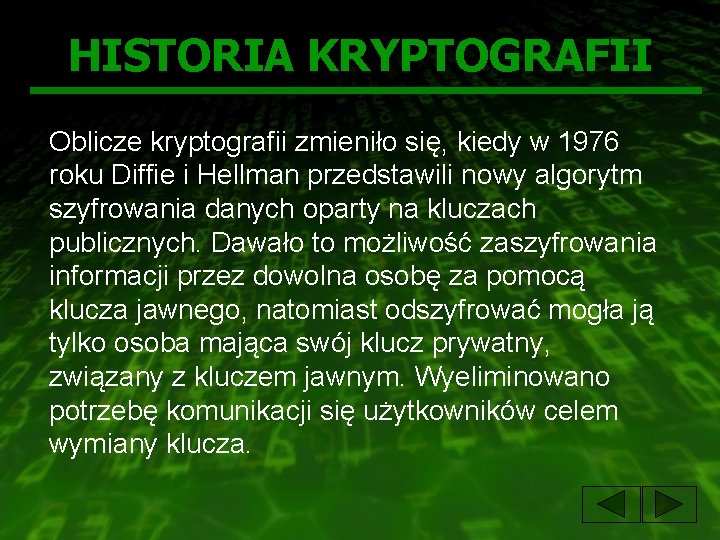 HISTORIA KRYPTOGRAFII

Oblicze kryptografii zmieniło się, kiedy w 1976 roku Diffie i Hellman przedstawili nowy algorytm szyfrowania danych oparty na kluczach publicznych. Dawało to możliwość zaszyfrowania informacji przez dowolna osobę za pomocą klucza jawnego, natomiast odszyfrować mogła ją tylko osoba mająca swój klucz prywatny, związany z kluczem jawnym. Wyeliminowano potrzebę komunikacji się użytkowników celem wymiany klucza.